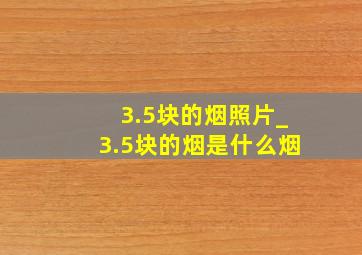 3.5块的烟照片_
3.5块的烟是什么烟